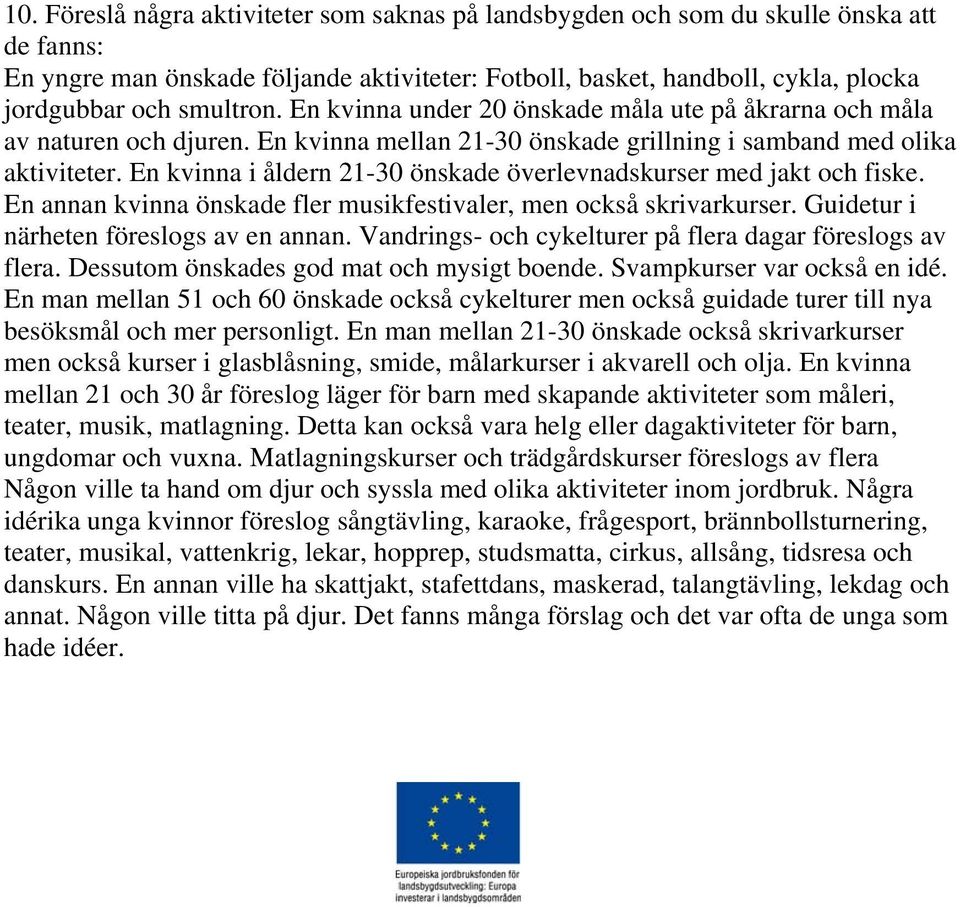 10. Föreslå några aktiviteter som saknas på landsbygden och som du skulle önska att de fanns:
En yngre man önskade följande aktiviteter: Fotboll, basket, handboll, cykla, plocka jordgubbar och smultron. En kvinna under 20 önskade måla ute på åkrarna och måla av naturen och djuren. En kvinna mellan 21-30 önskade grillning i samband med olika aktiviteter. En kvinna i åldern 21-30 önskade överlevnadskurser med jakt och fiske. En annan kvinna önskade fler musikfestivaler, men också skrivarkurser. Guidetur i närheten föreslogs av en annan. Vandrings- och cykelturer på flera dagar föreslogs av flera. Dessutom önskades god mat och mysigt boende. Svampkurser var också en idé. En man mellan 51 och 60 önskade också cykelturer men också guidade turer till nya besöksmål och mer personligt. En man mellan 21-30 önskade också skrivarkurser men också kurser i glasblåsning, smide, målarkurser i akvarell och olja. En kvinna mellan 21 och 30 år föreslog läger för barn med skapande aktiviteter som måleri, teater, musik, matlagning. Detta kan också vara helg eller dagaktiviteter för barn, ungdomar och vuxna. Matlagningskurser och trädgårdskurser föreslogs av flera Någon ville ta hand om djur och syssla med olika aktiviteter inom jordbruk. Några idérika unga kvinnor föreslog sångtävling, karaoke, frågesport, brännbollsturnering, teater, musikal, vattenkrig, lekar, hopprep, studsmatta, cirkus, allsång, tidsresa och danskurs. En annan ville ha skattjakt, stafettdans, maskerad, talangtävling, lekdag och annat. Någon ville titta på djur. Det fanns många förslag och det var ofta de unga som hade idéer.

Europeiska jordbruksfonden för landsbygdsutveckling: Europa investerar i landsbygdsområden